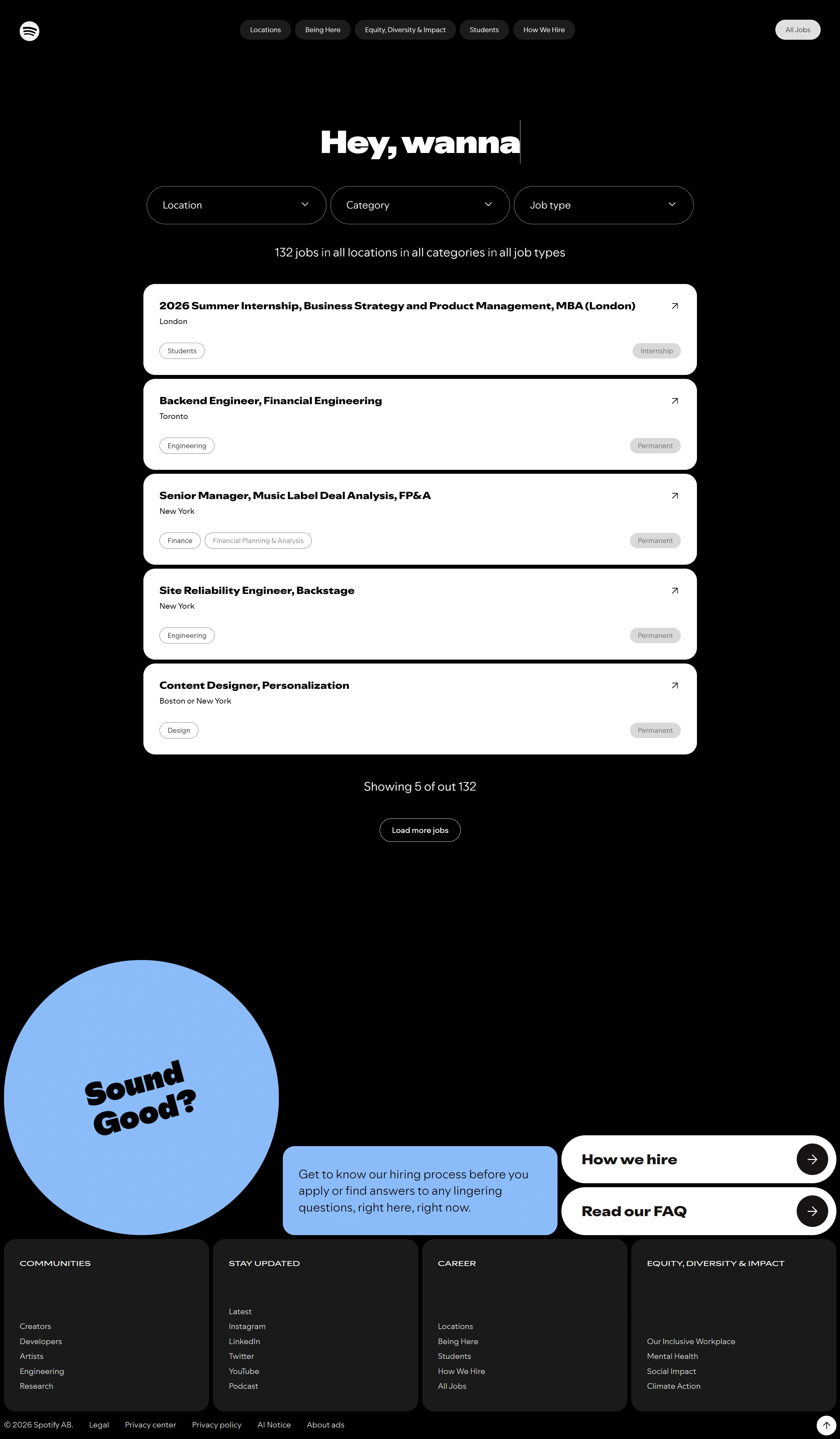 Locations Being Here Equity, Diversity & Impact Students How We Hire

All Jobs

Hey, wanna

Location
Category
Job type

132 jobs in all locations in all categories in all job types

2026 Summer Internship, Business Strategy and Product Management, MBA (London)
London
Students
Internship

Backend Engineer, Financial Engineering
Toronto
Engineering
Permanent

Senior Manager, Music Label Deal Analysis, FP&A
New York
Finance
Financial Planning & Analysis
Permanent

Site Reliability Engineer, Backstage
New York
Engineering
Permanent

Content Designer, Personalization
Boston or New York
Design
Permanent

Showing 5 of out 132

Load more jobs

Sound Good?

Get to know our hiring process before you apply or find answers to any lingering questions, right here, right now.

How we hire

Read our FAQ

COMMUNITIES
Creators
Developers
Artists
Engineering
Research

STAY UPDATED
Latest
Instagram
LinkedIn
Twitter
YouTube
Podcast

CAREER
Locations
Being Here
Students
How We Hire
All Jobs

EQUITY, DIVERSITY & IMPACT
Our Inclusive Workplace
Mental Health
Social Impact
Climate Action

© 2026 Spotify AB. Legal Privacy center Privacy policy AI Notice About ads